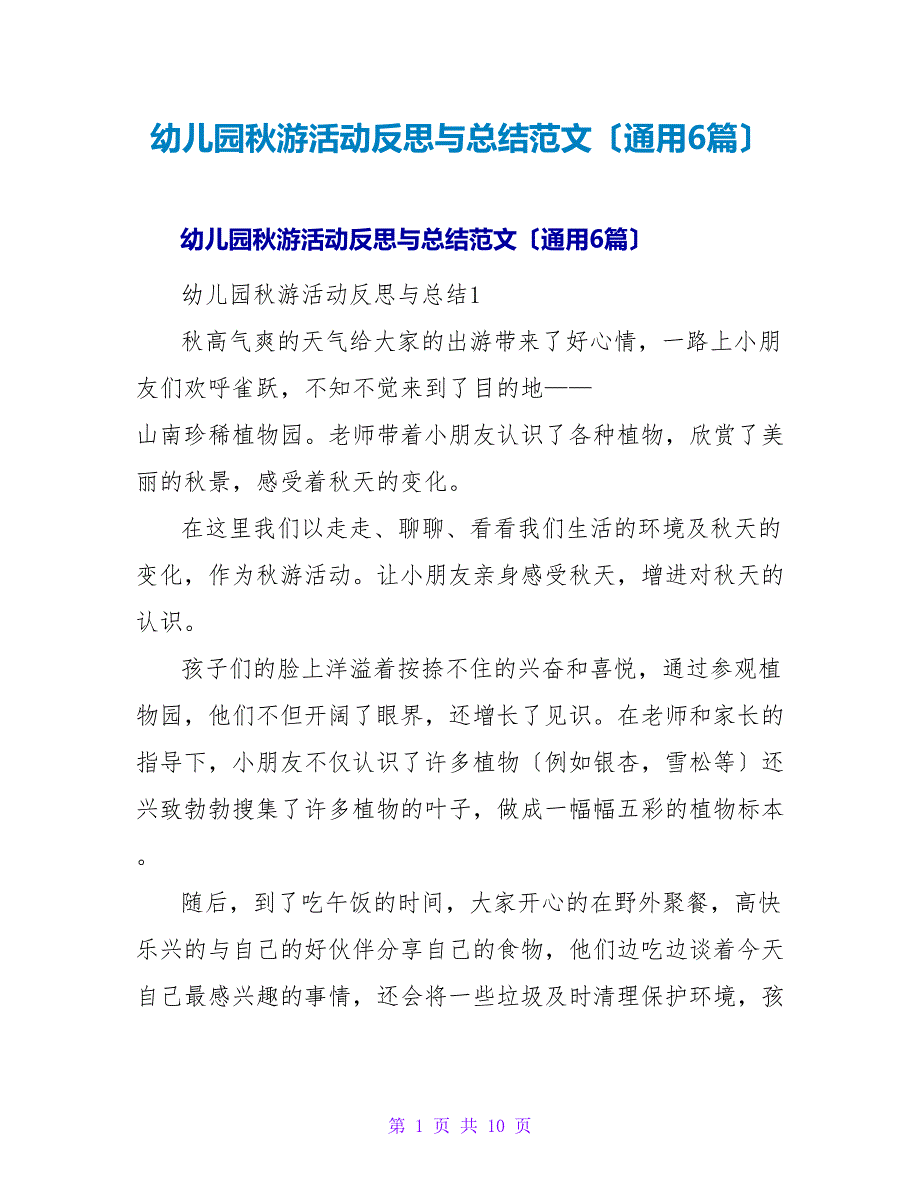 幼儿园秋游活动反思与总结范文〔通用6篇〕

幼儿园秋游活动反思与总结范文〔通用6篇〕

幼儿园秋游活动反思与总结1

秋高气爽的天气给大家的出游带来了好心情，一路上小朋友们欢呼雀跃，不知不觉来到了目的地——山南珍稀植物园。老师带着小朋友认识了各种植物，欣赏了美丽的秋景，感受着秋天的变化。

在这里我们以走走、聊聊、看看我们生活的环境及秋天的变化，作为秋游活动。让小朋友亲身感受秋天，增进对秋天的认识。

孩子们的脸上洋溢着按捺不住的兴奋和喜悦，通过参观植物园，他们不但开阔了眼界，还增长了见识。在老师和家长的指导下，小朋友不仅认识了许多植物〔例如银杏，雪松等〕还兴致勃勃搜集了许多植物的叶子，做成一幅幅五彩的植物标本。

随后，到了吃午饭的时间，大家开心的在野外聚餐，高快乐兴的与自己的好伙伴分享自己的食物，他们边吃边谈着今天自己最感兴趣的事情，还会将一些垃圾及时清理保护环境，孩

第 1 页 共 10 页